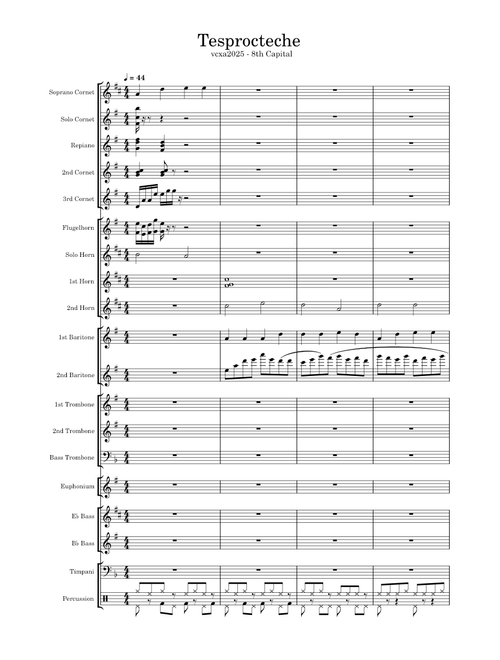 Tesprocteche

vcxa2025 - 8th Capital

♩ = 44

Soprano Cornet

Solo Cornet

Repiano

2nd Cornet

3rd Cornet

Flugelhorn

Solo Horn

1st Horn

2nd Horn

1st Baritone

2nd Baritone

1st Trombone

2nd Trombone

Bass Trombone

Euphonium

E♭ Bass

B♭ Bass

Timpani

Percussion